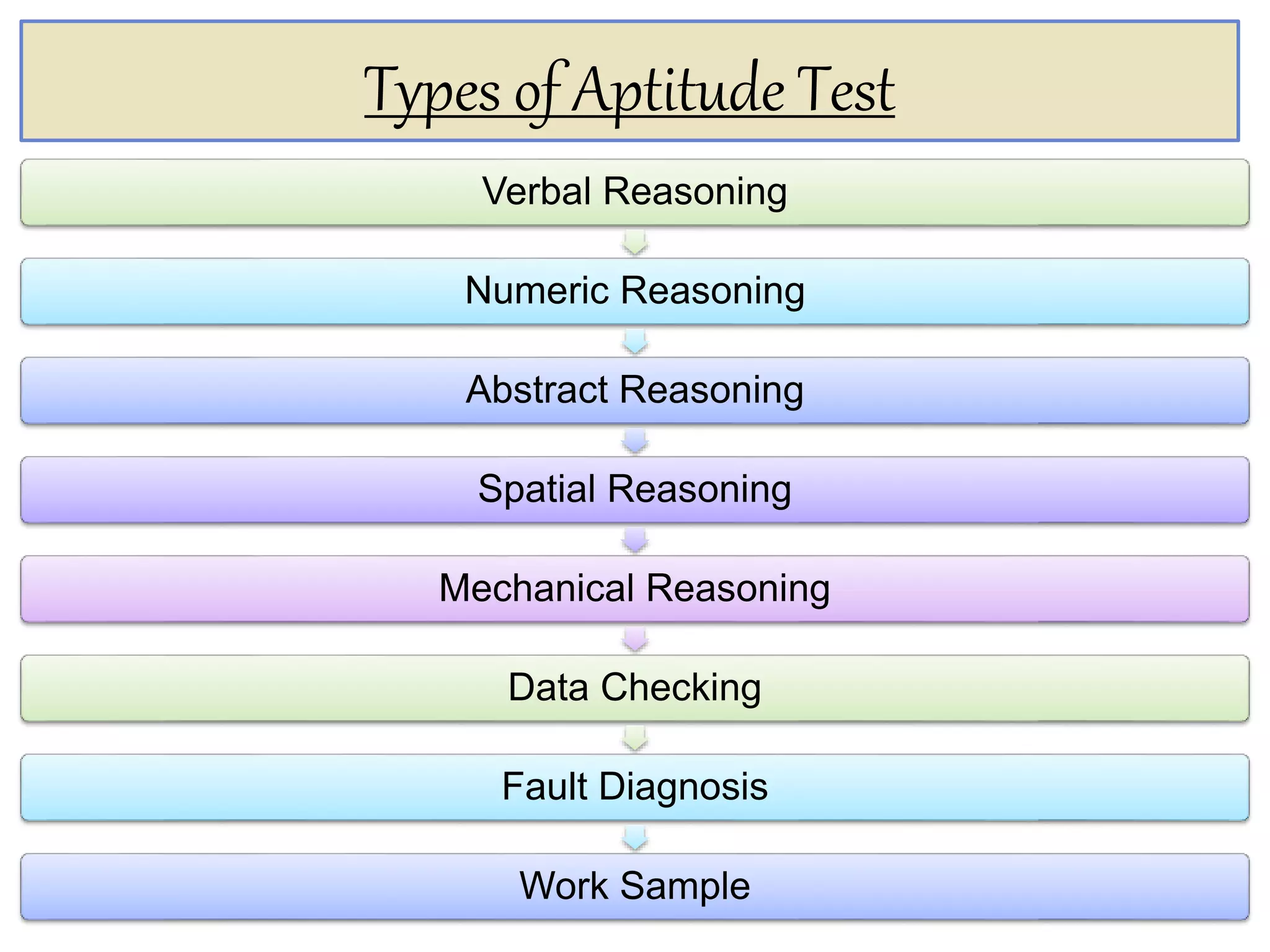 Types of Aptitude Test

Verbal Reasoning

Numeric Reasoning

Abstract Reasoning

Spatial Reasoning

Mechanical Reasoning

Data Checking

Fault Diagnosis

Work Sample